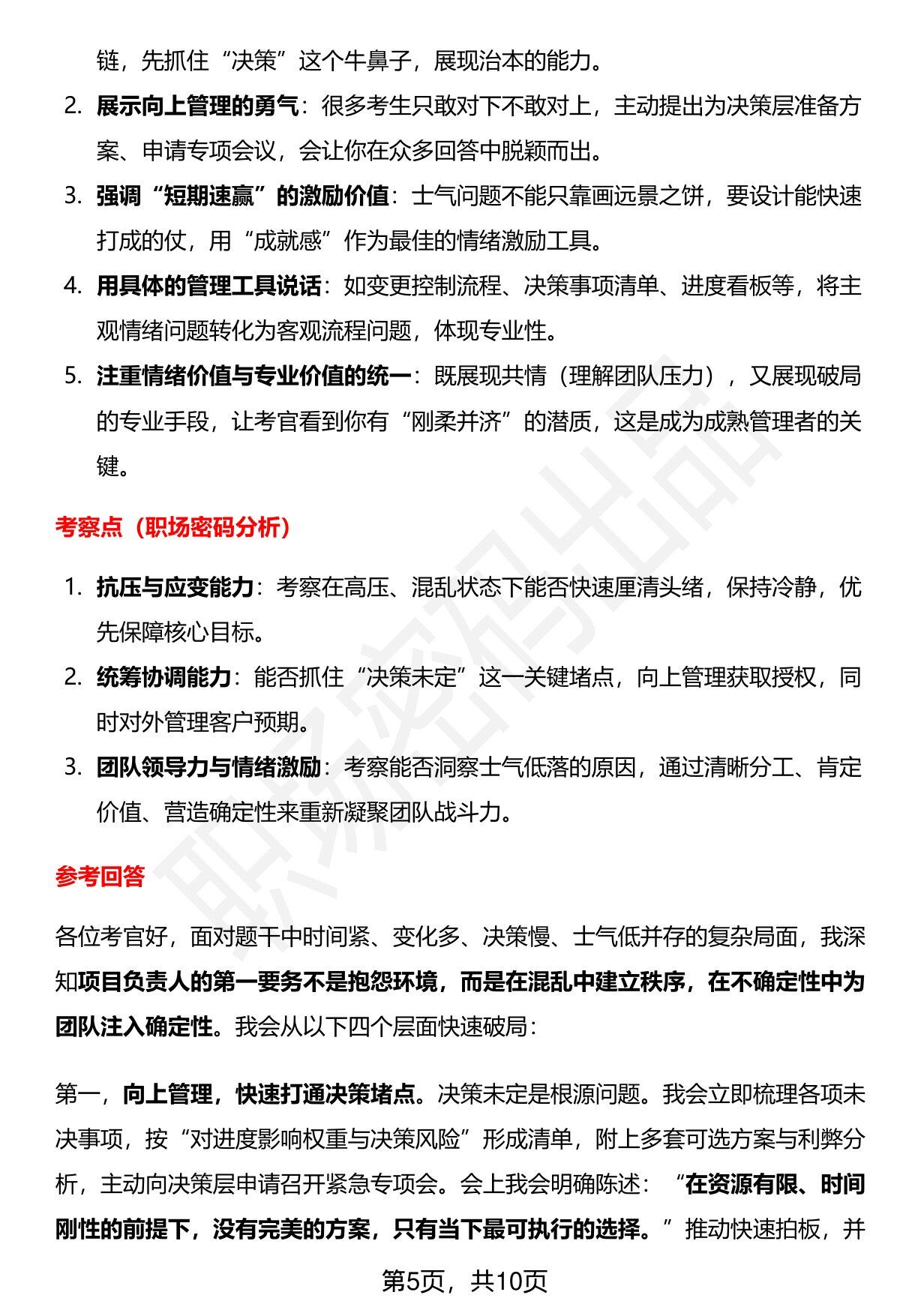 链，先抓住“决策”这个牛鼻子，展现治本的能力。

2. 展示向上管理的勇气：很多考生只敢对下不敢对上，主动提出为决策层准备方案、申请专项会议，会让你在众多回答中脱颖而出。

3. 强调“短期速赢”的激励价值：士气问题不能只靠画远景之饼，要设计能快速打成的仗，用“成就感”作为最佳的情绪激励工具。

4. 用具体的管理工具说话：如变更控制流程、决策事项清单、进度看板等，将主观情绪问题转化为客观流程问题，体现专业性。

5. 注重情绪价值与专业价值的统一：既展现共情（理解团队压力），又展现破局的专业手段，让考官看到你有“刚柔并济”的潜质，这是成为成熟管理者的关键。

考察点（职场密码分析）

1. 抗压与应变能力：考察在高压、混乱状态下能否快速厘清头绪，保持冷静，优先保障核心目标。

2. 统筹协调能力：能否抓住“决策未定”这一关键堵点，向上管理获取授权，同时对外管理客户预期。

3. 团队领导力与情绪激励：考察能否洞察士气低落的原因，通过清晰分工、肯定价值、营造确定性来重新凝聚团队战斗力。

参考回答

各位考官好，面对题干中时间紧、变化多、决策慢、士气低并存的复杂局面，我深知项目负责人的第一要务不是抱怨环境，而是在混乱中建立秩序，在不确定性中为团队注入确定性。我会从以下四个层面快速破局：

第一，向上管理，快速打通决策堵点。决策未定是根源问题。我会立即梳理各项未决事项，按“对进度影响权重与决策风险”形成清单，附上多套可选方案与利弊分析，主动向决策层申请召开紧急专项会。会上我会明确陈述：“在资源有限、时间刚性的前提下，没有完美的方案，只有当下最可执行的选择。”推动快速拍板，并

第5页，共10页

职场密码出品